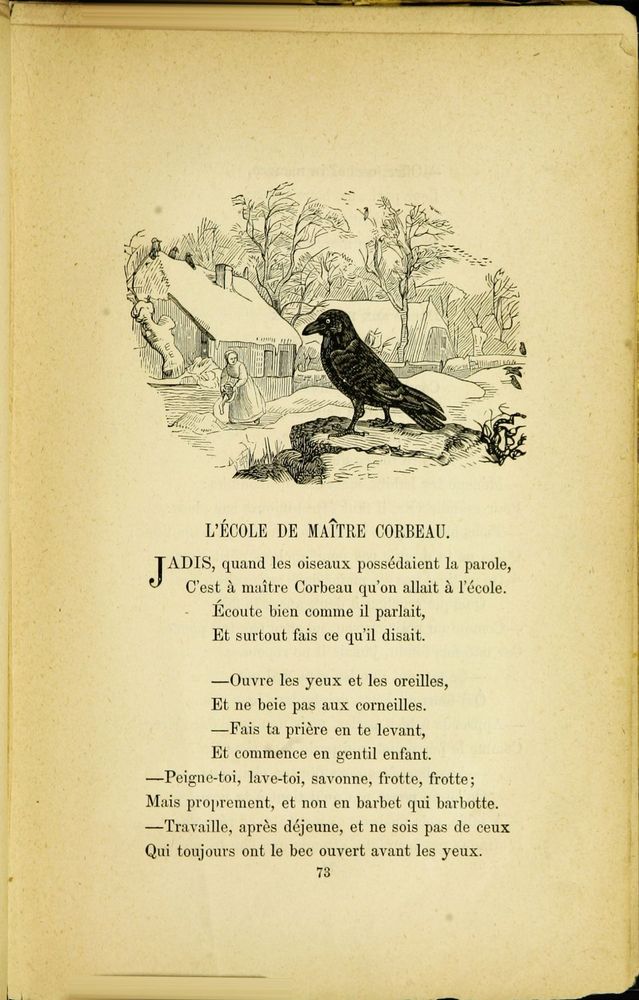 L'ÉCOLE DE MAÎTRE CORBEAU.

JADIS, quand les oiseaux possédaient la parole,
C'est à maître Corbeau qu'on allait à l'école.
Écoute bien comme il parlait,
Et surtout fais ce qu'il disait.

—Ouvre les yeux et les oreilles,
Et ne beie pas aux corneilles.
—Fais ta prière en te levant,
Et commence en gentil enfant.
—Peigne-toi, lave-toi, savonne, frotte, frotte;
Mais proprement, et non en barbet qui barbotte.
—Travaille, après déjeune, et ne sois pas de ceux
Qui toujours ont le bec ouvert avant les yeux.

73